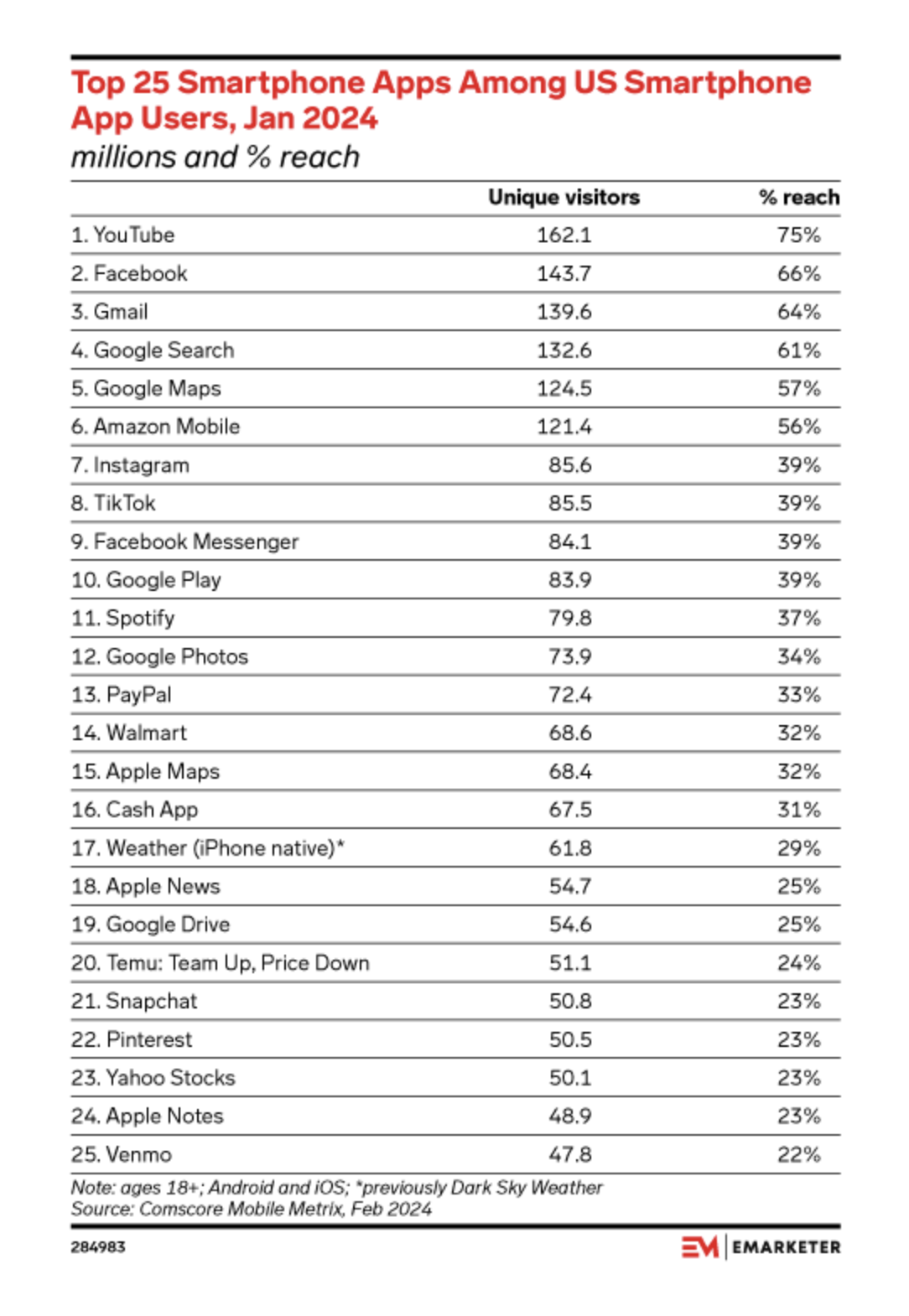 Top 25 Smartphone Apps Among US Smartphone App Users, Jan 2024
millions and % reach

| | Unique visitors | % reach |
|---|---|---|
| 1. YouTube | 162.1 | 75% |
| 2. Facebook | 143.7 | 66% |
| 3. Gmail | 139.6 | 64% |
| 4. Google Search | 132.6 | 61% |
| 5. Google Maps | 124.5 | 57% |
| 6. Amazon Mobile | 121.4 | 56% |
| 7. Instagram | 85.6 | 39% |
| 8. TikTok | 85.5 | 39% |
| 9. Facebook Messenger | 84.1 | 39% |
| 10. Google Play | 83.9 | 39% |
| 11. Spotify | 79.8 | 37% |
| 12. Google Photos | 73.9 | 34% |
| 13. PayPal | 72.4 | 33% |
| 14. Walmart | 68.6 | 32% |
| 15. Apple Maps | 68.4 | 32% |
| 16. Cash App | 67.5 | 31% |
| 17. Weather (iPhone native)* | 61.8 | 29% |
| 18. Apple News | 54.7 | 25% |
| 19. Google Drive | 54.6 | 25% |
| 20. Temu: Team Up, Price Down | 51.1 | 24% |
| 21. Snapchat | 50.8 | 23% |
| 22. Pinterest | 50.5 | 23% |
| 23. Yahoo Stocks | 50.1 | 23% |
| 24. Apple Notes | 48.9 | 23% |
| 25. Venmo | 47.8 | 22% |

Note: ages 18+; Android and iOS; *previously Dark Sky Weather
Source: Comscore Mobile Metrix, Feb 2024

284983
EM | EMARKETER